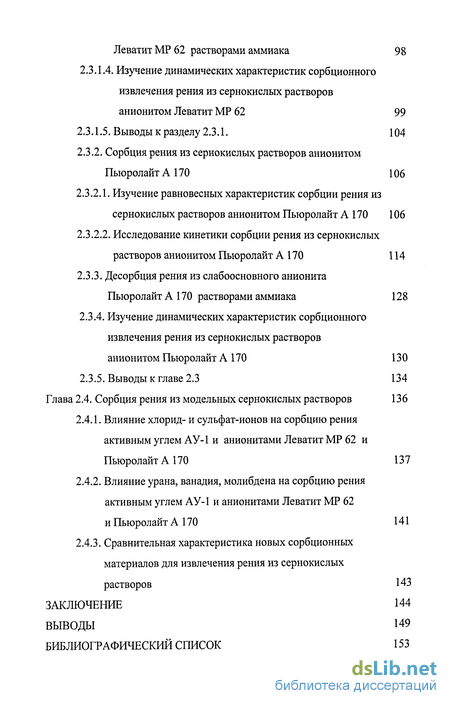 Леватит МР 62 растворами аммиака 98

2.3.1.4. Изучение динамических характеристик сорбционного извлечения рения из сернокислых растворов анионитом Леватит МР 62 99

2.3.1.5. Выводы к разделу 2.3.1. 104

2.3.2. Сорбция рения из сернокислых растворов анионитом Пьюролайт А 170 106

2.3.2.1. Изучение равновесных характеристик сорбции рения из сернокислых растворов анионитом Пьюролайт А 170 106

2.3.2.2. Исследование кинетики сорбции рения из сернокислых растворов анионитом Пьюролайт А 170 114

2.3.3. Десорбция рения из слабоосновного анионита Пьюролайт А 170 растворами аммиака 128

2.3.4. Изучение динамических характеристик сорбционного извлечения рения из сернокислых растворов анионитом Пьюролайт А 170 130

2.3.5. Выводы к главе 2.3 134

Глава 2.4. Сорбция рения из модельных сернокислых растворов 136

2.4.1. Влияние хлорид- и сульфат-ионов на сорбцию рения активным углем АУ-1 и анионитами Леватит МР 62 и Пьюролайт А 170 137

2.4.2. Влияние урана, ванадия, молибдена на сорбцию рения активным углем АУ-1 и анионитами Леватит МР 62 и Пьюролайт А 170 141

2.4.3. Сравнительная характеристика новых сорбционных материалов для извлечения рения из сернокислых растворов 143

ЗАКЛЮЧЕНИЕ 144

ВЫВОДЫ 149

БИБЛИОГРАФИЧЕСКИЙ СПИСОК 153

dsLib.net
библиотека диссертаций